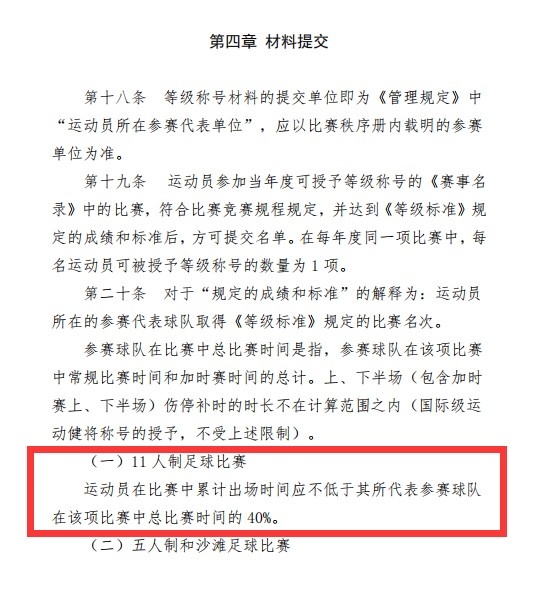 第四章 材料提交

第十八条 等级称号材料的提交单位即为《管理规定》中“运动员所在参赛代表单位”，应以比赛秩序册内载明的参赛单位为准。

第十九条 运动员参加当年度可授予等级称号的《赛事名录》中的比赛，符合比赛竞赛规程规定，并达到《等级标准》规定的成绩和标准后，方可提交名单。在每年度同一项比赛中，每名运动员可被授予等级称号的数量为1项。

第二十条 对于“规定的成绩和标准”的解释为：运动员所在的参赛代表球队取得《等级标准》规定的比赛名次。

参赛球队在比赛中总比赛时间是指，参赛球队在该项比赛中常规比赛时间和加时赛时间的总计。上、下半场（包含加时赛上、下半场）伤停补时的时长不在计算范围之内（国际级运动健将称号的授予，不受上述限制）。

（一）11人制足球比赛

运动员在比赛中累计出场时间应不低于其所代表参赛球队在该项比赛中总比赛时间的40%。

（二）五人制和沙滩足球比赛